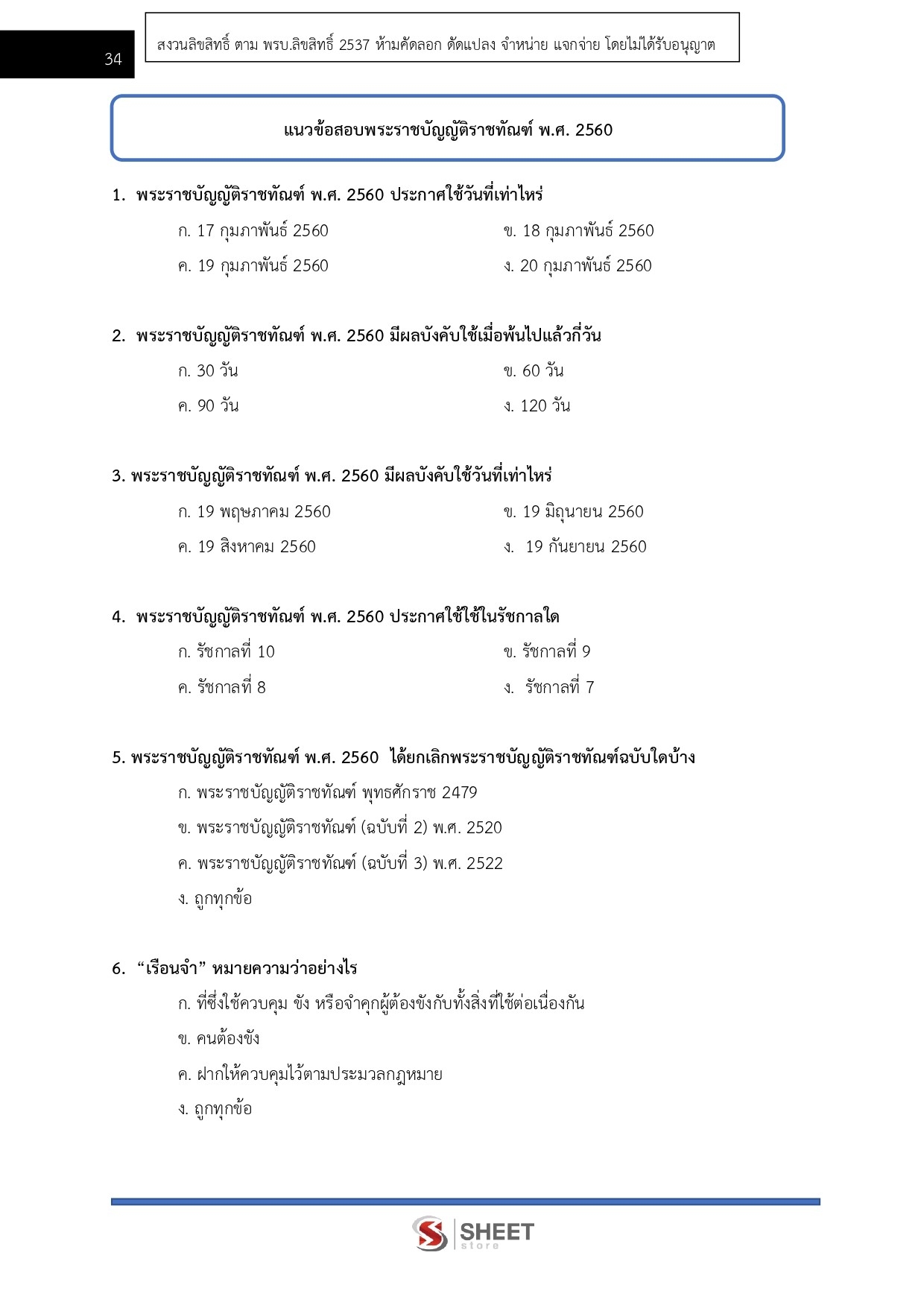 34

สงวนลิขสิทธิ์ ตาม พรบ.ลิขสิทธิ์ 2537 ห้ามคัดลอก ดัดแปลง จำหน่าย แจกจ่าย โดยไม่ได้รับอนุญาต

แนวข้อสอบพระราชบัญญัติราชทัณฑ์ พ.ศ. 2560

1. พระราชบัญญัติราชทัณฑ์ พ.ศ. 2560 ประกาศใช้วันที่เท่าไหร่

ก. 17 กุมภาพันธ์ 2560
ข. 18 กุมภาพันธ์ 2560
ค. 19 กุมภาพันธ์ 2560
ง. 20 กุมภาพันธ์ 2560

2. พระราชบัญญัติราชทัณฑ์ พ.ศ. 2560 มีผลบังคับใช้เมื่อพ้นไปแล้วกี่วัน

ก. 30 วัน
ข. 60 วัน
ค. 90 วัน
ง. 120 วัน

3. พระราชบัญญัติราชทัณฑ์ พ.ศ. 2560 มีผลบังคับใช้วันที่เท่าไหร่

ก. 19 พฤษภาคม 2560
ข. 19 มิถุนายน 2560
ค. 19 สิงหาคม 2560
ง. 19 กันยายน 2560

4. พระราชบัญญัติราชทัณฑ์ พ.ศ. 2560 ประกาศใช้ใช้ในรัชกาลใด

ก. รัชกาลที่ 10
ข. รัชกาลที่ 9
ค. รัชกาลที่ 8
ง. รัชกาลที่ 7

5. พระราชบัญญัติราชทัณฑ์ พ.ศ. 2560 ได้ยกเลิกพระราชบัญญัติราชทัณฑ์ฉบับใดบ้าง

ก. พระราชบัญญัติราชทัณฑ์ พุทธศักราช 2479
ข. พระราชบัญญัติราชทัณฑ์ (ฉบับที่ 2) พ.ศ. 2520
ค. พระราชบัญญัติราชทัณฑ์ (ฉบับที่ 3) พ.ศ. 2522
ง. ถูกทุกข้อ

6. “เรือนจำ” หมายความว่าอย่างไร

ก. ที่ซึ่งใช้ควบคุม ขัง หรือจำคุกผู้ต้องขังกับทั้งสิ่งที่ใช้ต่อเนื่องกัน
ข. คนต้องขัง
ค. ฝากให้ควบคุมไว้ตามประมวลกฎหมาย
ง. ถูกทุกข้อ

SHEET store